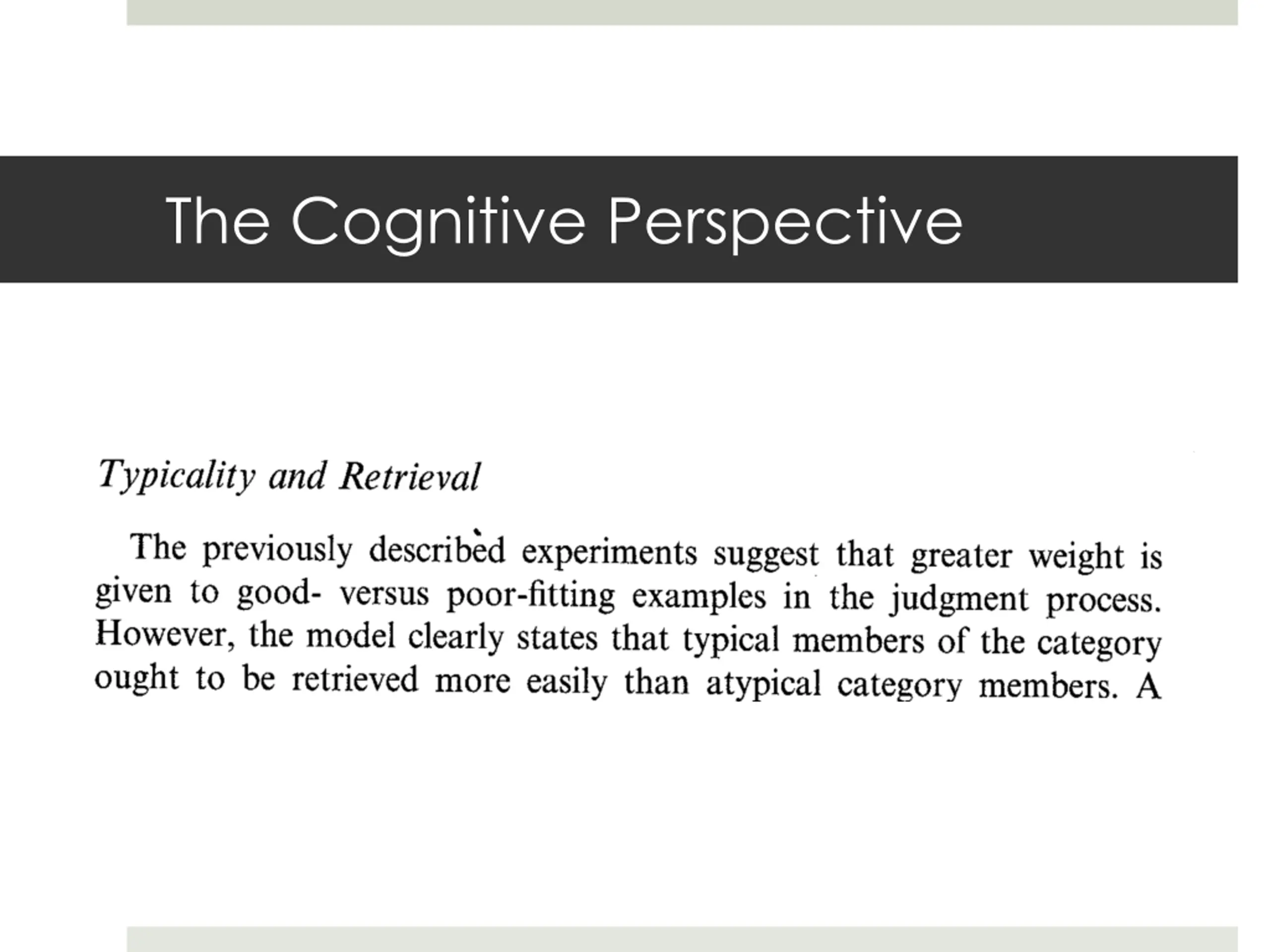 The Cognitive Perspective

Typicality and Retrieval

The previously described experiments suggest that greater weight is given to good- versus poor-fitting examples in the judgment process. However, the model clearly states that typical members of the category ought to be retrieved more easily than atypical category members. A